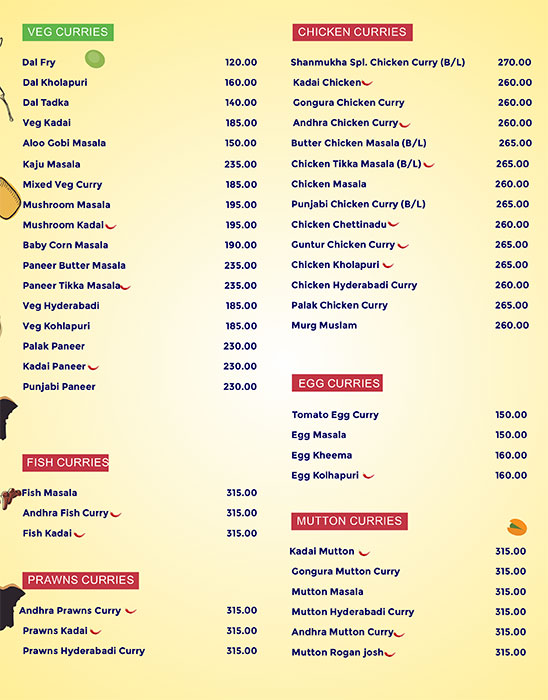 VEG CURRIES

| | |
|---|---|
| Dal Fry | 120.00 |
| Dal Kholapuri | 160.00 |
| Dal Tadka | 140.00 |
| Veg Kadai | 185.00 |
| Aloo Gobi Masala | 150.00 |
| Kaju Masala | 235.00 |
| Mixed Veg Curry | 185.00 |
| Mushroom Masala | 195.00 |
| Mushroom Kadai | 195.00 |
| Baby Corn Masala | 190.00 |
| Paneer Butter Masala | 235.00 |
| Paneer Tikka Masala | 235.00 |
| Veg Hyderabadi | 185.00 |
| Veg Kohlapuri | 185.00 |
| Palak Paneer | 230.00 |
| Kadai Paneer | 230.00 |
| Punjabi Paneer | 230.00 |

FISH CURRIES

| | |
|---|---|
| Fish Masala | 315.00 |
| Andhra Fish Curry | 315.00 |
| Fish Kadai | 315.00 |

PRAWNS CURRIES

| | |
|---|---|
| Andhra Prawns Curry | 315.00 |
| Prawns Kadai | 315.00 |
| Prawns Hyderabadi Curry | 315.00 |

CHICKEN CURRIES

| | |
|---|---|
| Shanmukha Spl. Chicken Curry (B/L) | 270.00 |
| Kadai Chicken | 260.00 |
| Gongura Chicken Curry | 260.00 |
| Andhra Chicken Curry | 260.00 |
| Butter Chicken Masala (B/L) | 265.00 |
| Chicken Tikka Masala (B/L) | 265.00 |
| Chicken Masala | 260.00 |
| Punjabi Chicken Curry (B/L) | 265.00 |
| Chicken Chettinadu | 260.00 |
| Guntur Chicken Curry | 265.00 |
| Chicken Kholapuri | 265.00 |
| Chicken Hyderabadi Curry | 260.00 |
| Palak Chicken Curry | 265.00 |
| Murg Muslam | 260.00 |

EGG CURRIES

| | |
|---|---|
| Tomato Egg Curry | 150.00 |
| Egg Masala | 150.00 |
| Egg Kheema | 160.00 |
| Egg Kolhapuri | 160.00 |

MUTTON CURRIES

| | |
|---|---|
| Kadai Mutton | 315.00 |
| Gongura Mutton Curry | 315.00 |
| Mutton Masala | 315.00 |
| Mutton Hyderabadi Curry | 315.00 |
| Andhra Mutton Curry | 315.00 |
| Mutton Rogan josh | 315.00 |